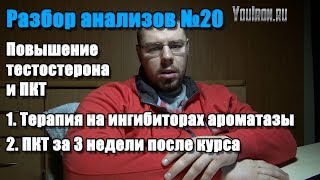 Разбор анализов №20

YouIron.ru

Повышение тестостерона и ПКТ

1. Терапия на ингибиторах ароматазы
2. ПКТ за 3 недели после курса